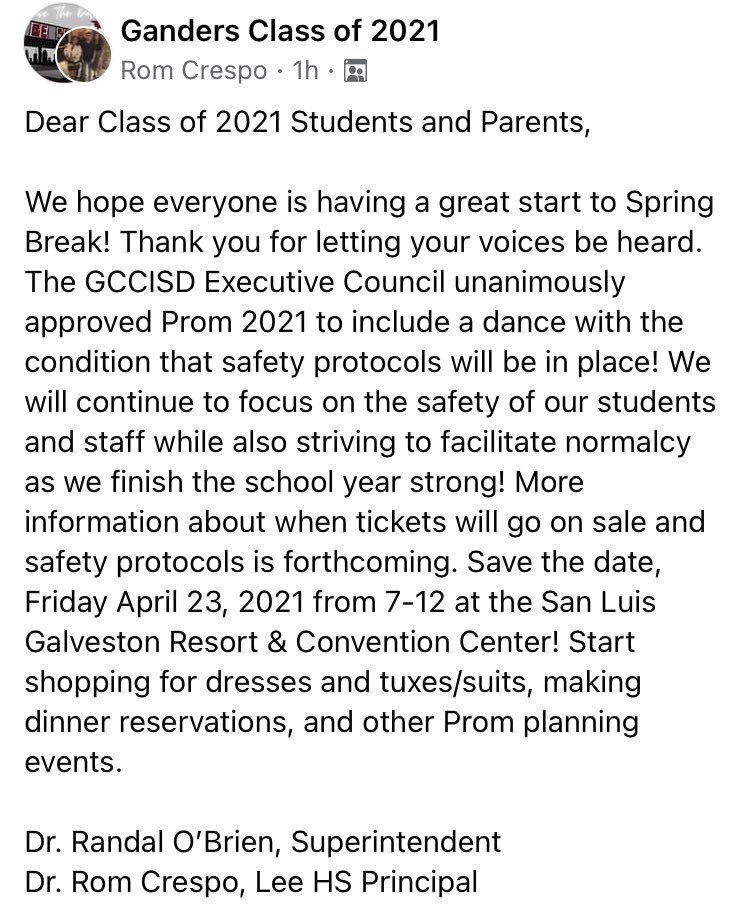 Ganders Class of 2021
Rom Crespo · 1h ·

Dear Class of 2021 Students and Parents,

We hope everyone is having a great start to Spring Break! Thank you for letting your voices be heard. The GCCISD Executive Council unanimously approved Prom 2021 to include a dance with the condition that safety protocols will be in place! We will continue to focus on the safety of our students and staff while also striving to facilitate normalcy as we finish the school year strong! More information about when tickets will go on sale and safety protocols is forthcoming. Save the date, Friday April 23, 2021 from 7-12 at the San Luis Galveston Resort & Convention Center! Start shopping for dresses and tuxes/suits, making dinner reservations, and other Prom planning events.

Dr. Randal O'Brien, Superintendent
Dr. Rom Crespo, Lee HS Principal